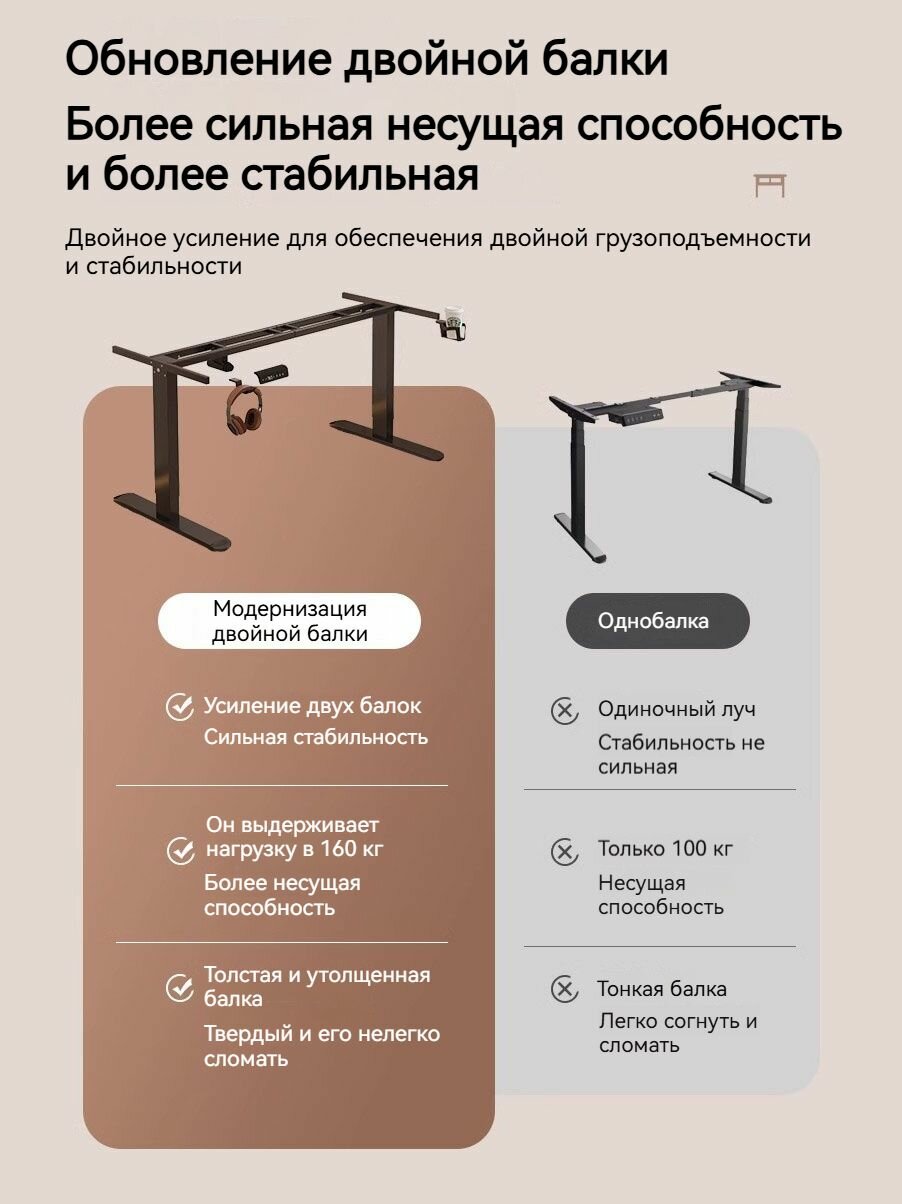 Обновление двойной балки

Более сильная несущая способность и более стабильная

Двойное усиление для обеспечения двойной грузоподъемности и стабильности

Модернизация двойной балки

Усиление двух балок

Сильная стабильность

Он выдерживает нагрузку в 160 кг

Более несущая способность

Толстая и утолщенная балка

Твердый и его нелегко сломать

Однобалка

Одиночный луч

Стабильность не сильная

Только 100 кг

Несущая способность

Тонкая балка

Легко согнуть и сломать